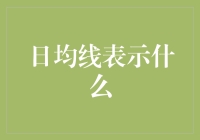 日均线表示什么